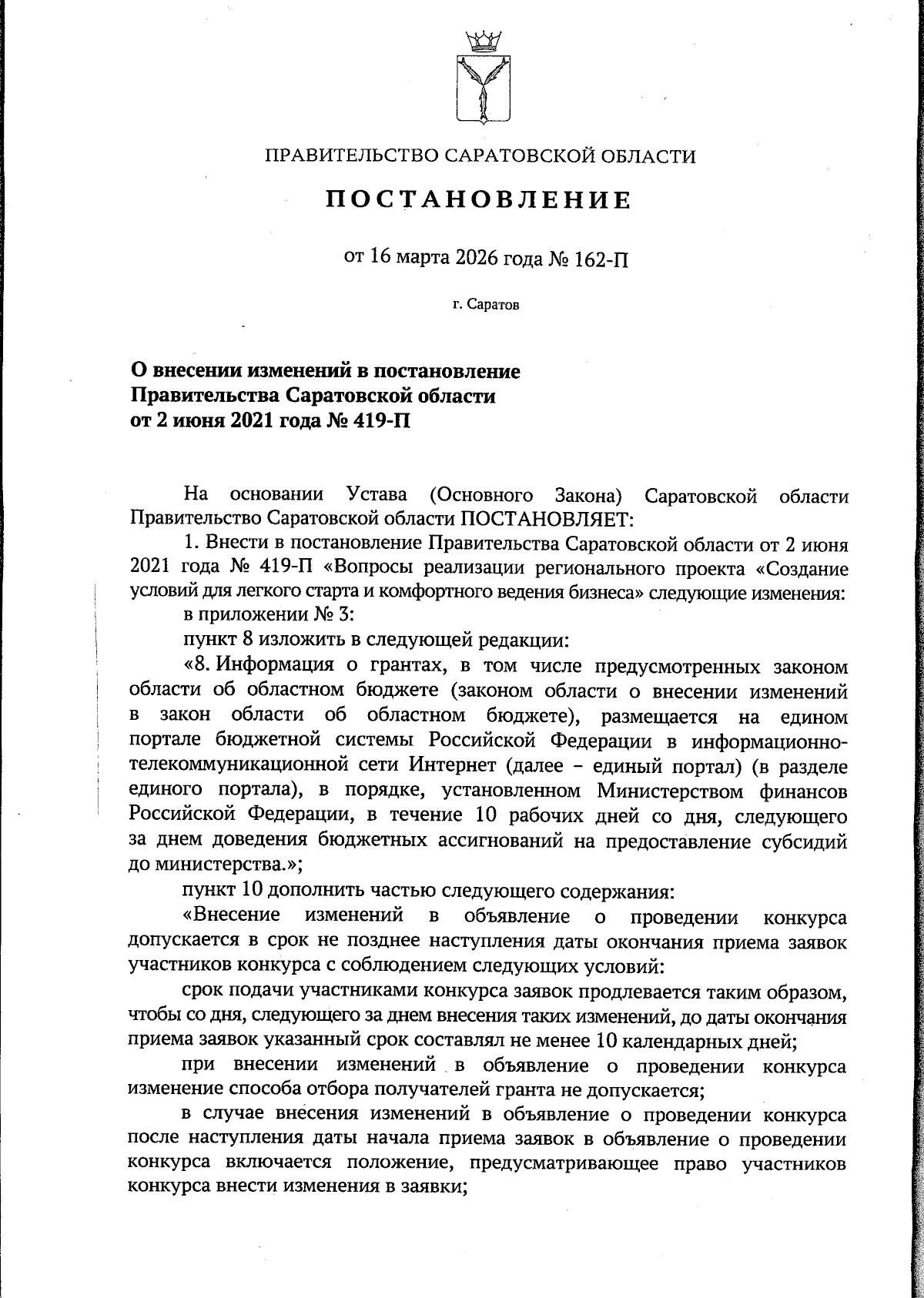 ПРАВИТЕЛЬСТВО САРАТОВСКОЙ ОБЛАСТИ

ПОСТАНОВЛЕНИЕ

от 16 марта 2026 года № 162-П

г. Саратов

О внесении изменений в постановление Правительства Саратовской области от 2 июня 2021 года № 419-П

На основании Устава (Основного Закона) Саратовской области Правительство Саратовской области ПОСТАНОВЛЯЕТ:

1. Внести в постановление Правительства Саратовской области от 2 июня 2021 года № 419-П «Вопросы реализации регионального проекта «Создание условий для легкого старта и комфортного ведения бизнеса» следующие изменения:

в приложении № 3:

пункт 8 изложить в следующей редакции:

«8. Информация о грантах, в том числе предусмотренных законом области об областном бюджете (законом области о внесении изменений в закон области об областном бюджете), размещается на едином портале бюджетной системы Российской Федерации в информационно-телекоммуникационной сети Интернет (далее – единый портал) (в разделе единого портала), в порядке, установленном Министерством финансов Российской Федерации, в течение 10 рабочих дней со дня, следующего за днем доведения бюджетных ассигнований на предоставление субсидий до министерства.»;

пункт 10 дополнить частью следующего содержания:

«Внесение изменений в объявление о проведении конкурса допускается в срок не позднее наступления даты окончания приема заявок участников конкурса с соблюдением следующих условий:

срок подачи участниками конкурса заявок продлевается таким образом, чтобы со дня, следующего за днем внесения таких изменений, до даты окончания приема заявок указанный срок составлял не менее 10 календарных дней;

при внесении изменений в объявление о проведении конкурса изменение способа отбора получателей гранта не допускается;

в случае внесения изменений в объявление о проведении конкурса после наступления даты начала приема заявок в объявление о проведении конкурса включается положение, предусматривающее право участников конкурса внести изменения в заявки;